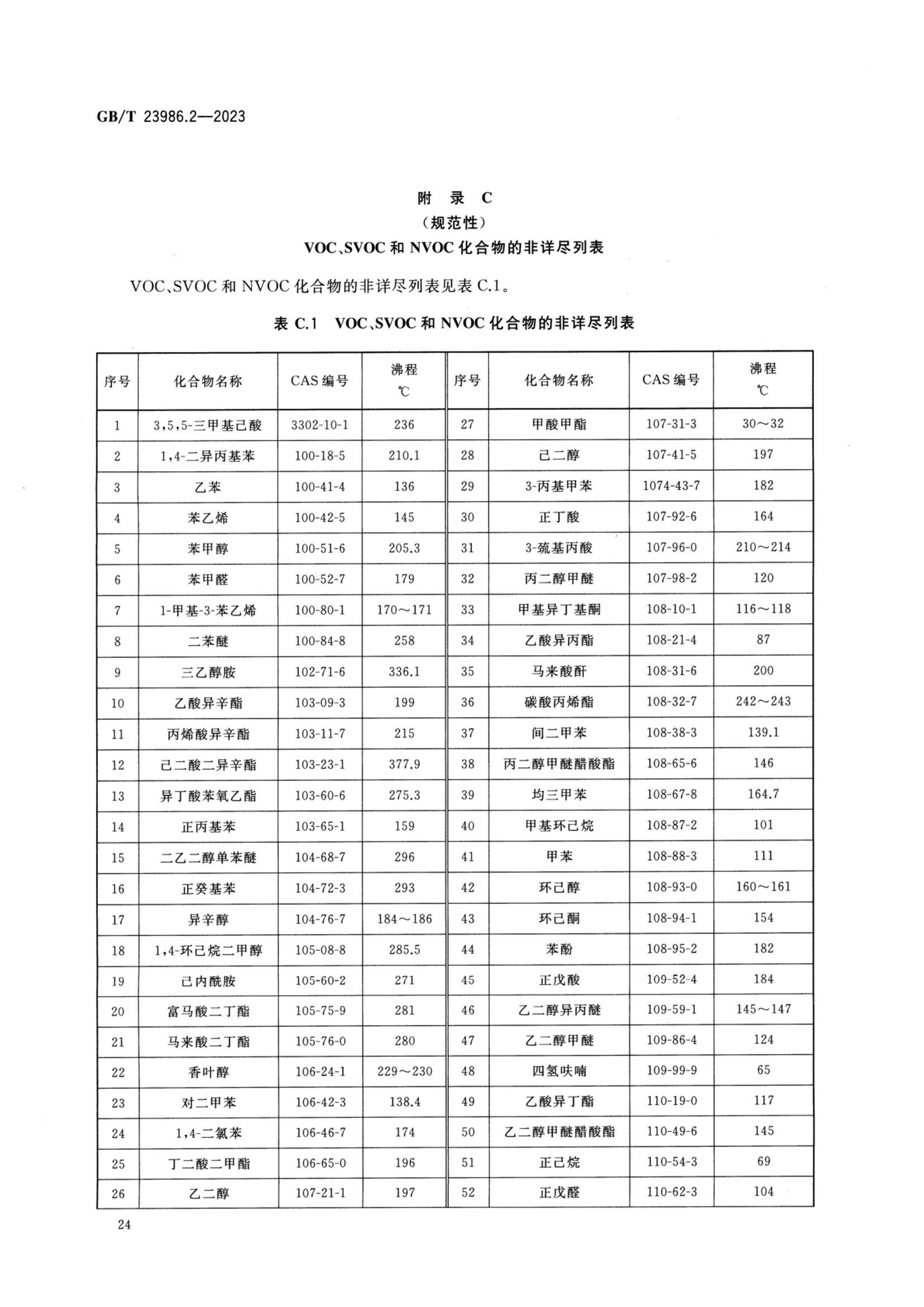 GB/T 23986.2—2023

附 录 C
（规范性）
VOC、SVOC 和 NVOC 化合物的非详尽列表

VOC、SVOC 和 NVOC 化合物的非详尽列表见表 C.1。

表 C.1 VOC、SVOC 和 NVOC 化合物的非详尽列表

| 序号 | 化合物名称 | CAS 编号 | 沸程 ℃ | 序号 | 化合物名称 | CAS 编号 | 沸程 ℃ |
|---|---|---|---|---|---|---|---|
| 1 | 3,5,5-三甲基己酸 | 3302-10-1 | 236 | 27 | 甲酸甲酯 | 107-31-3 | 30～32 |
| 2 | 1,4-二异丙基苯 | 100-18-5 | 210.1 | 28 | 己二醇 | 107-41-5 | 197 |
| 3 | 乙苯 | 100-41-4 | 136 | 29 | 3-丙基甲苯 | 1074-43-7 | 182 |
| 4 | 苯乙烯 | 100-42-5 | 145 | 30 | 正丁酸 | 107-92-6 | 164 |
| 5 | 苯甲醇 | 100-51-6 | 205.3 | 31 | 3-巯基丙酸 | 107-96-0 | 210～214 |
| 6 | 苯甲醛 | 100-52-7 | 179 | 32 | 丙二醇甲醚 | 107-98-2 | 120 |
| 7 | 1-甲基-3-苯乙烯 | 100-80-1 | 170～171 | 33 | 甲基异丁基酮 | 108-10-1 | 116～118 |
| 8 | 二苯醚 | 100-84-8 | 258 | 34 | 乙酸异丙酯 | 108-21-4 | 87 |
| 9 | 三乙醇胺 | 102-71-6 | 336.1 | 35 | 马来酸酐 | 108-31-6 | 200 |
| 10 | 乙酸异辛酯 | 103-09-3 | 199 | 36 | 碳酸丙烯酯 | 108-32-7 | 242～243 |
| 11 | 丙烯酸异辛酯 | 103-11-7 | 215 | 37 | 间二甲苯 | 108-38-3 | 139.1 |
| 12 | 己二酸二异辛酯 | 103-23-1 | 377.9 | 38 | 丙二醇甲醚醋酸酯 | 108-65-6 | 146 |
| 13 | 异丁酸苯氧乙酯 | 103-60-6 | 275.3 | 39 | 均三甲苯 | 108-67-8 | 164.7 |
| 14 | 正丙基苯 | 103-65-1 | 159 | 40 | 甲基环己烷 | 108-87-2 | 101 |
| 15 | 二乙二醇单苯醚 | 104-68-7 | 296 | 41 | 甲苯 | 108-88-3 | 111 |
| 16 | 正癸基苯 | 104-72-3 | 293 | 42 | 环己醇 | 108-93-0 | 160～161 |
| 17 | 异辛醇 | 104-76-7 | 184～186 | 43 | 环己酮 | 108-94-1 | 154 |
| 18 | 1,4-环己烷二甲醇 | 105-08-8 | 285.5 | 44 | 苯酚 | 108-95-2 | 182 |
| 19 | 己内酰胺 | 105-60-2 | 271 | 45 | 正戊酸 | 109-52-4 | 184 |
| 20 | 富马酸二丁酯 | 105-75-9 | 281 | 46 | 乙二醇异丙醚 | 109-59-1 | 145～147 |
| 21 | 马来酸二丁酯 | 105-76-0 | 280 | 47 | 乙二醇甲醚 | 109-86-4 | 124 |
| 22 | 香叶醇 | 106-24-1 | 229～230 | 48 | 四氢呋喃 | 109-99-9 | 65 |
| 23 | 对二甲苯 | 106-42-3 | 138.4 | 49 | 乙酸异丁酯 | 110-19-0 | 117 |
| 24 | 1,4-二氯苯 | 106-46-7 | 174 | 50 | 乙二醇甲醚醋酸酯 | 110-49-6 | 145 |
| 25 | 丁二酸二甲酯 | 106-65-0 | 196 | 51 | 正己烷 | 110-54-3 | 69 |
| 26 | 乙二醇 | 107-21-1 | 197 | 52 | 正戊醛 | 110-62-3 | 104 |

24